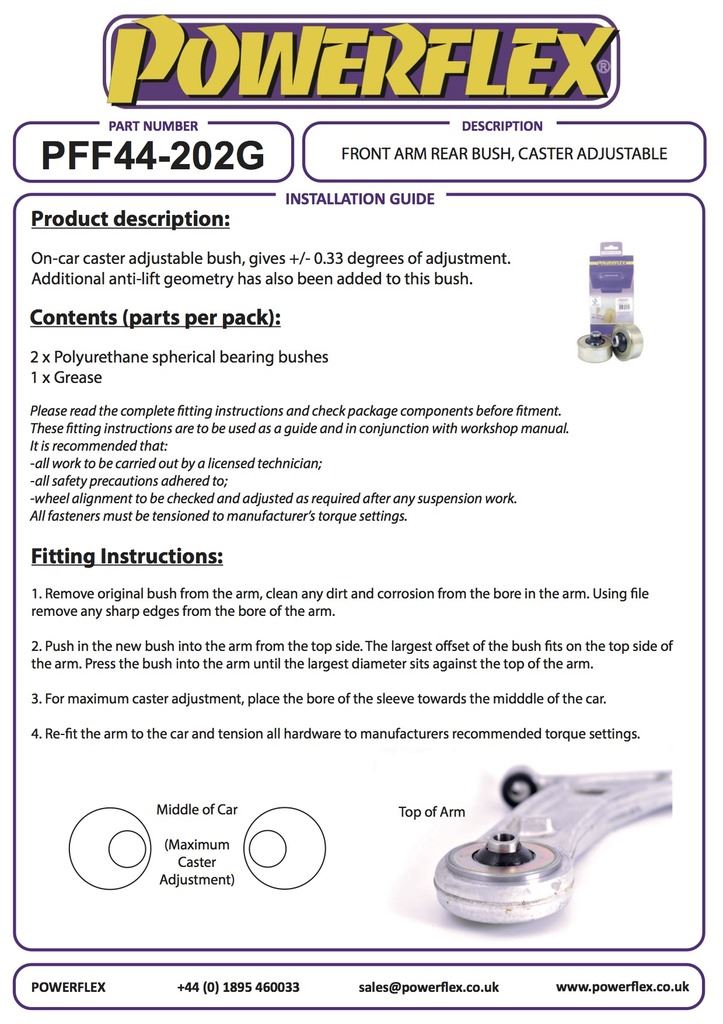 POWERFLEX®

PART NUMBER
PFF44-202G

DESCRIPTION
FRONT ARM REAR BUSH, CASTER ADJUSTABLE

INSTALLATION GUIDE

Product description:

On-car caster adjustable bush, gives +/- 0.33 degrees of adjustment. Additional anti-lift geometry has also been added to this bush.

Contents (parts per pack):

2 x Polyurethane spherical bearing bushes
1 x Grease

Please read the complete fitting instructions and check package components before fitment. These fitting instructions are to be used as a guide and in conjunction with workshop manual. It is recommended that:
-all work to be carried out by a licensed technician;
-all safety precautions adhered to;
-wheel alignment to be checked and adjusted as required after any suspension work.
All fasteners must be tensioned to manufacturer's torque settings.

Fitting Instructions:

1. Remove original bush from the arm, clean any dirt and corrosion from the bore in the arm. Using file remove any sharp edges from the bore of the arm.

2. Push in the new bush into the arm from the top side. The largest offset of the bush fits on the top side of the arm. Press the bush into the arm until the largest diameter sits against the top of the arm.

3. For maximum caster adjustment, place the bore of the sleeve towards the midddle of the car.

4. Re-fit the arm to the car and tension all hardware to manufacturers recommended torque settings.

Middle of Car

(Maximum Caster Adjustment)

Top of Arm

POWERFLEX +44 (0) 1895 460033 sales@powerflex.co.uk www.powerflex.co.uk